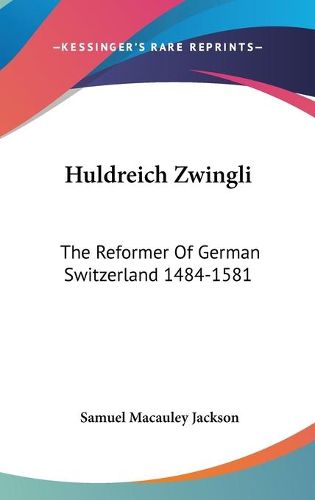 —KESSINGER'S RARE REPRINTS—

Huldreich Zwingli

The Reformer Of German Switzerland 1484-1581

Samuel Macauley Jackson